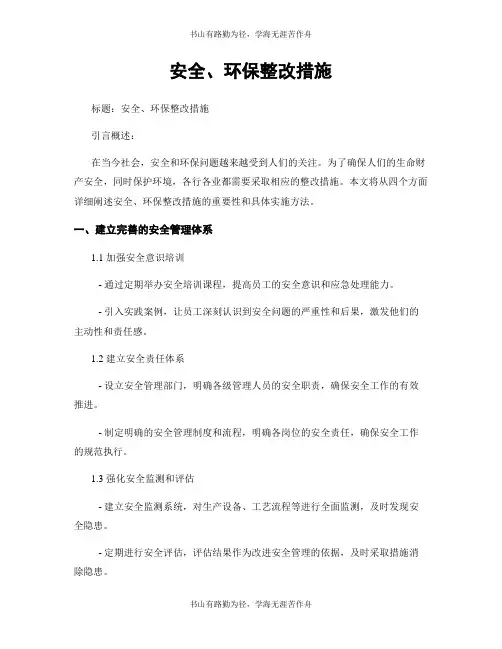 书山有路勤为径，学海无涯苦作舟

安全、环保整改措施

标题：安全、环保整改措施

引言概述：

在当今社会，安全和环保问题越来越受到人们的关注。为了确保人们的生命财产安全，同时保护环境，各行各业都需要采取相应的整改措施。本文将从四个方面详细阐述安全、环保整改措施的重要性和具体实施方法。

一、建立完善的安全管理体系

1.1 加强安全意识培训

- 通过定期举办安全培训课程，提高员工的安全意识和应急处理能力。

- 引入实践案例，让员工深刻认识到安全问题的严重性和后果，激发他们的主动性和责任感。

1.2 建立安全责任体系

- 设立安全管理部门，明确各级管理人员的安全职责，确保安全工作的有效推进。

- 制定明确的安全管理制度和流程，明确各岗位的安全责任，确保安全工作的规范执行。

1.3 强化安全监测和评估

- 建立安全监测系统，对生产设备、工艺流程等进行全面监测，及时发现安全隐患。

- 定期进行安全评估，评估结果作为改进安全管理的依据，及时采取措施消除隐患。

书山有路勤为径，学海无涯苦作舟